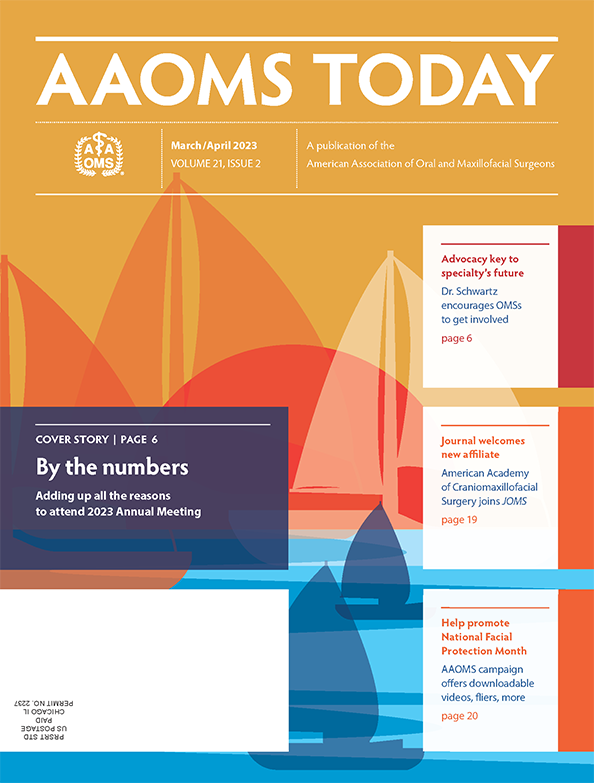 AAOMS TODAY

AAOMS

March/April 2023
VOLUME 21, ISSUE 2

A publication of the American Association of Oral and Maxillofacial Surgeons

Advocacy key to specialty's future

Dr. Schwartz encourages OMSs to get involved

page 6

COVER STORY | PAGE 6

By the numbers

Adding up all the reasons to attend 2023 Annual Meeting

Journal welcomes new affiliate

American Academy of Craniomaxillofacial Surgery joins JOMS

page 19

Help promote National Facial Protection Month

AAOMS campaign offers downloadable videos, fliers, more

page 20

PRSRT STD
US POSTAGE
PAID
CHICAGO IL
PERMIT NO. 2257